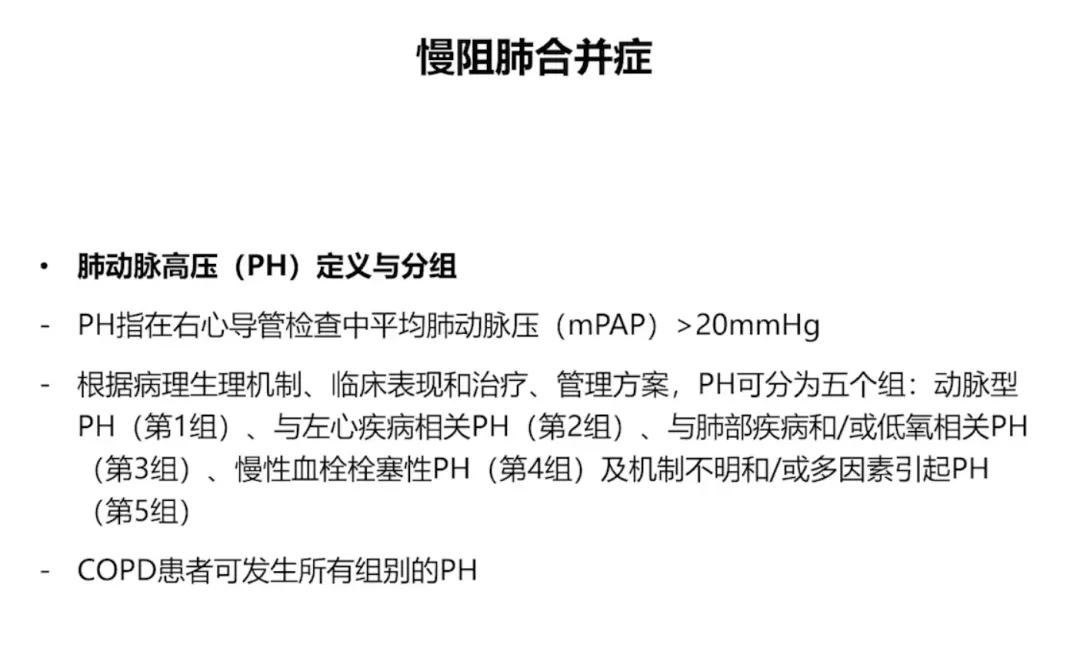 慢阻肺合并症

• 肺动脉高压（PH）定义与分组

- PH指在右心导管检查中平均肺动脉压（mPAP）>20mmHg

- 根据病理生理机制、临床表现和治疗、管理方案，PH可分为五个组：动脉型PH（第1组）、与左心疾病相关PH（第2组）、与肺部疾病和/或低氧相关PH（第3组）、慢性血栓栓塞性PH（第4组）及机制不明和/或多因素引起PH（第5组）

- COPD患者可发生所有组别的PH